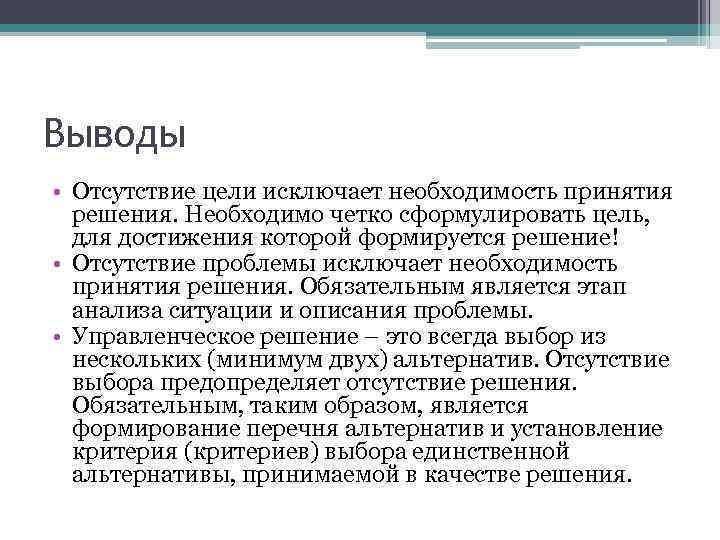 Выводы

• Отсутствие цели исключает необходимость принятия решения. Необходимо четко сформулировать цель, для достижения которой формируется решение!
• Отсутствие проблемы исключает необходимость принятия решения. Обязательным является этап анализа ситуации и описания проблемы.
• Управленческое решение – это всегда выбор из нескольких (минимум двух) альтернатив. Отсутствие выбора предопределяет отсутствие решения. Обязательным, таким образом, является формирование перечня альтернатив и установление критерия (критериев) выбора единственной альтернативы, принимаемой в качестве решения.